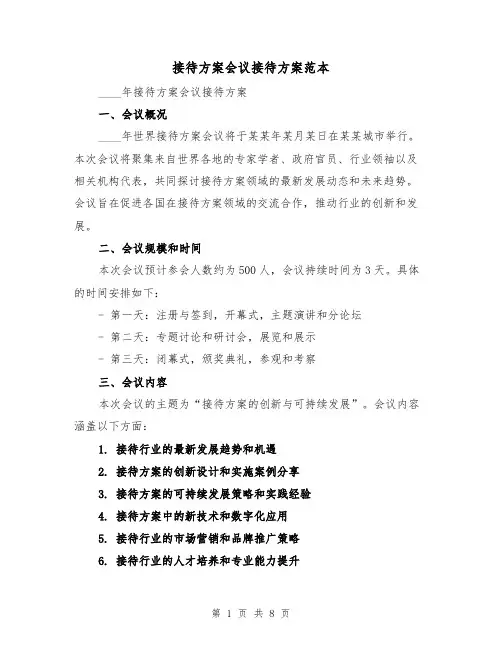 接待方案会议接待方案范本

____年接待方案会议接待方案

一、会议概况

____年世界接待方案会议将于某某年某月某日在某某城市举行。本次会议将聚集来自世界各地的专家学者、政府官员、行业领袖以及相关机构代表，共同探讨接待方案领域的最新发展动态和未来趋势。会议旨在促进各国在接待方案领域的交流合作，推动行业的创新和发展。

二、会议规模和时间

本次会议预计参会人数约为500人，会议持续时间为3天。具体的时间安排如下：

- 第一天：注册与签到，开幕式，主题演讲和分论坛

- 第二天：专题讨论和研讨会，展览和展示

- 第三天：闭幕式，颁奖典礼，参观和考察

三、会议内容

本次会议的主题为“接待方案的创新与可持续发展”。会议内容涵盖以下方面：

1. 接待行业的最新发展趋势和机遇

2. 接待方案的创新设计和实施案例分享

3. 接待方案的可持续发展策略和实践经验

4. 接待方案中的新技术和数字化应用

5. 接待行业的市场营销和品牌推广策略

6. 接待行业的人才培养和专业能力提升

第 1 页 共 8 页